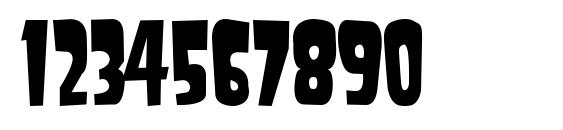 1234567890